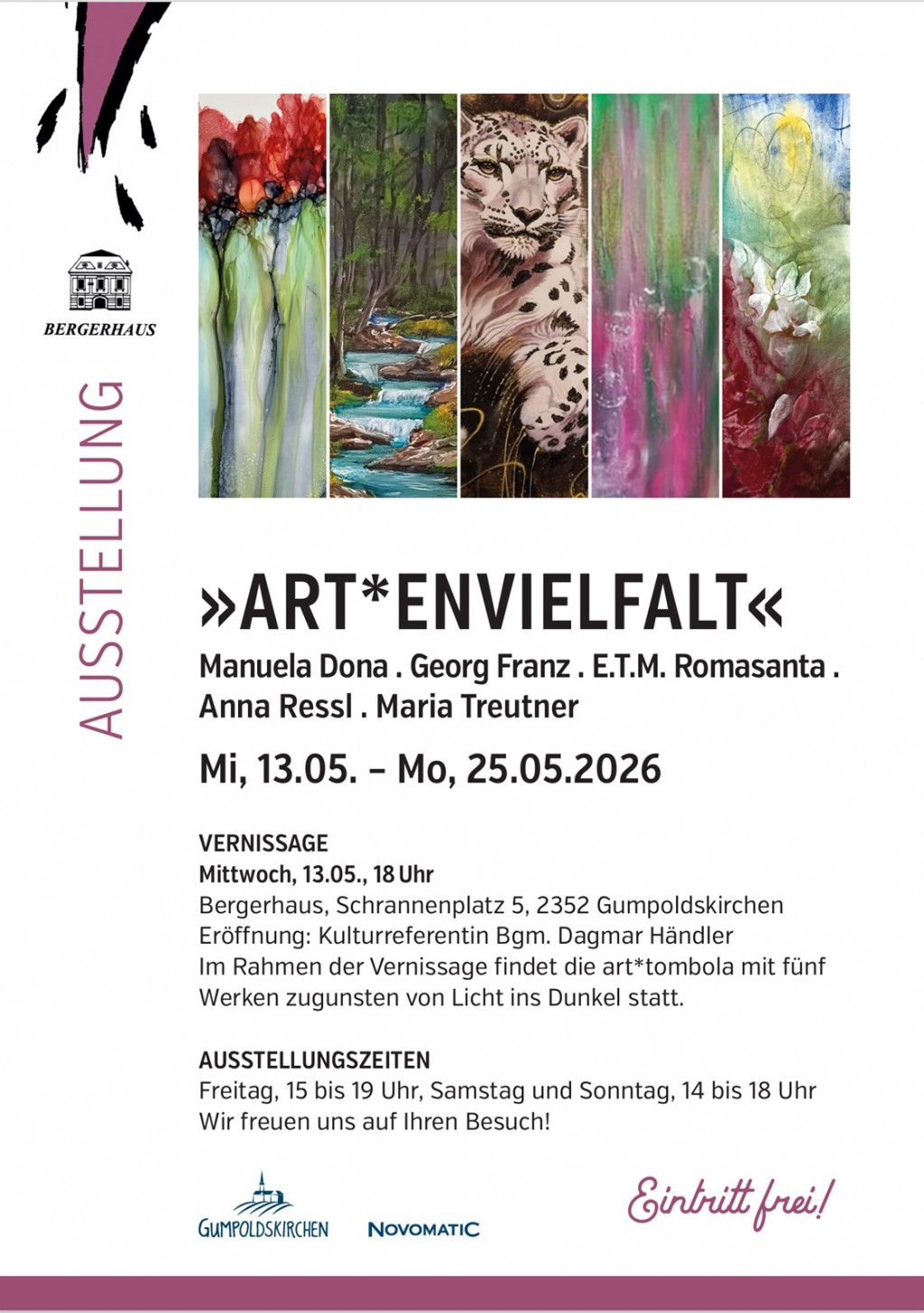 BERGERHAUS

AUSSTELLUNG

»ART*ENVIELFALT«

Manuela Dona . Georg Franz . E.T.M. Romasanta . Anna Ressl . Maria Treutner

Mi, 13.05. – Mo, 25.05.2026

VERNISSAGE
Mittwoch, 13.05., 18 Uhr
Bergerhaus, Schrannenplatz 5, 2352 Gumpoldskirchen
Eröffnung: Kulturreferentin Bgm. Dagmar Händler
Im Rahmen der Vernissage findet die art*tombola mit fünf Werken zugunsten von Licht ins Dunkel statt.

AUSSTELLUNGSZEITEN
Freitag, 15 bis 19 Uhr, Samstag und Sonntag, 14 bis 18 Uhr
Wir freuen uns auf Ihren Besuch!

GUMPOLDSKIRCHEN

NOVOMATIC

Eintritt frei!